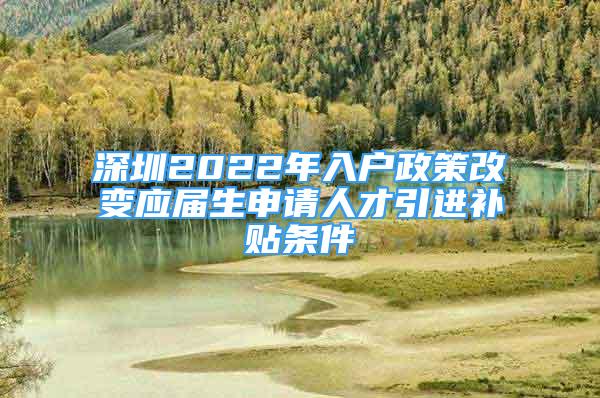 深圳2022年入户政策改变应届生申请人才引进补贴条件